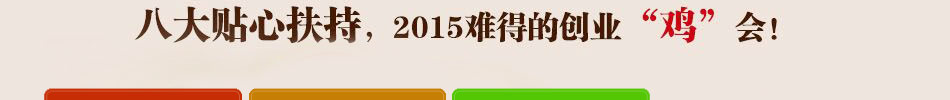 八大贴心扶持，2015难得的创业“鸡”会！